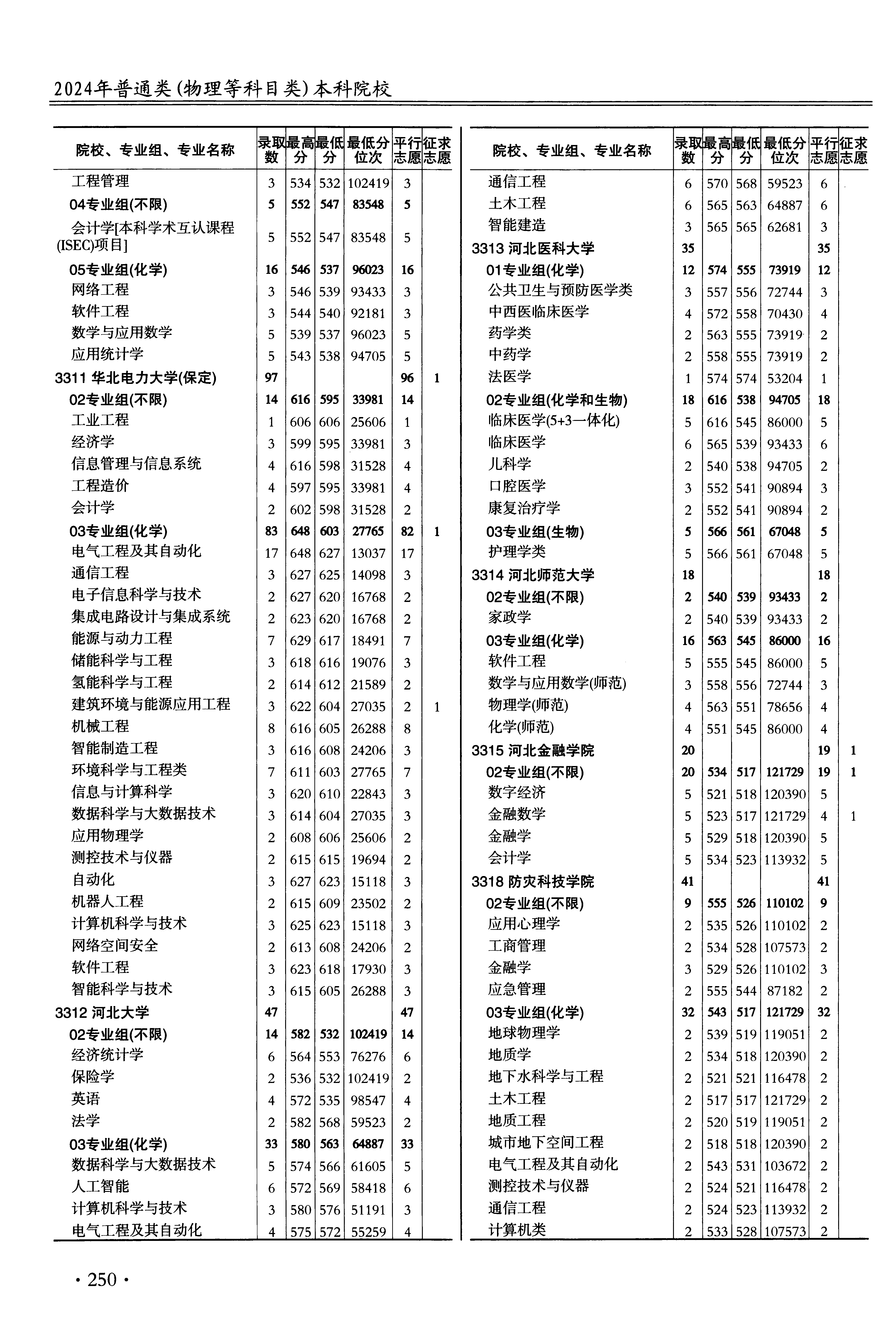 2024年普通类(物理等科目类)本科院校

| 院校、专业组、专业名称 | 录取数 | 最高分 | 最低分 | 最低分位次 | 平行志愿 | 征求志愿 |
|---|---|---|---|---|---|---|
| 工程管理 | 3 | 534 | 532 | 102419 | 3 | |
| 04专业组(不限) | 5 | 552 | 547 | 83548 | 5 | |
| 会计学[本科学术互认课程(ISEC)项目] | 5 | 552 | 547 | 83548 | 5 | |
| 05专业组(化学) | 16 | 546 | 537 | 96023 | 16 | |
| 网络工程 | 3 | 546 | 539 | 93433 | 3 | |
| 软件工程 | 3 | 544 | 540 | 92181 | 3 | |
| 数学与应用数学 | 5 | 539 | 537 | 96023 | 5 | |
| 应用统计学 | 5 | 543 | 538 | 94705 | 5 | |
| 3311 华北电力大学(保定) | 97 | | | | 96 | 1 |
| 02专业组(不限) | 14 | 616 | 595 | 33981 | 14 | |
| 工业工程 | 1 | 606 | 606 | 25606 | 1 | |
| 经济学 | 3 | 599 | 595 | 33981 | 3 | |
| 信息管理与信息系统 | 4 | 616 | 598 | 31528 | 4 | |
| 工程造价 | 4 | 597 | 595 | 33981 | 4 | |
| 会计学 | 2 | 602 | 598 | 31528 | 2 | |
| 03专业组(化学) | 83 | 648 | 603 | 27765 | 82 | 1 |
| 电气工程及其自动化 | 17 | 648 | 627 | 13037 | 17 | |
| 通信工程 | 3 | 627 | 625 | 14098 | 3 | |
| 电子信息科学与技术 | 2 | 627 | 620 | 16768 | 2 | |
| 集成电路设计与集成系统 | 2 | 623 | 620 | 16768 | 2 | |
| 能源与动力工程 | 7 | 629 | 617 | 18491 | 7 | |
| 储能科学与工程 | 3 | 618 | 616 | 19076 | 3 | |
| 氢能科学与工程 | 2 | 614 | 612 | 21589 | 2 | |
| 建筑环境与能源应用工程 | 3 | 622 | 604 | 27035 | 2 | 1 |
| 机械工程 | 8 | 616 | 605 | 26288 | 8 | |
| 智能制造工程 | 3 | 616 | 608 | 24206 | 3 | |
| 环境科学与工程类 | 7 | 611 | 603 | 27765 | 7 | |
| 信息与计算科学 | 3 | 620 | 610 | 22843 | 3 | |
| 数据科学与大数据技术 | 3 | 614 | 604 | 27035 | 3 | |
| 应用物理学 | 2 | 608 | 606 | 25606 | 2 | |
| 测控技术与仪器 | 2 | 615 | 615 | 19694 | 2 | |
| 自动化 | 3 | 627 | 623 | 15118 | 3 | |
| 机器人工程 | 2 | 615 | 609 | 23502 | 2 | |
| 计算机科学与技术 | 3 | 625 | 623 | 15118 | 3 | |
| 网络空间安全 | 2 | 613 | 608 | 24206 | 2 | |
| 软件工程 | 3 | 623 | 618 | 17930 | 3 | |
| 智能科学与技术 | 3 | 615 | 605 | 26288 | 3 | |
| 3312 河北大学 | 47 | | | | 47 | |
| 02专业组(不限) | 14 | 582 | 532 | 102419 | 14 | |
| 经济统计学 | 6 | 564 | 553 | 76276 | 6 | |
| 保险学 | 2 | 536 | 532 | 102419 | 2 | |
| 英语 | 4 | 572 | 535 | 98547 | 4 | |
| 法学 | 2 | 582 | 568 | 59523 | 2 | |
| 03专业组(化学) | 33 | 580 | 563 | 64887 | 33 | |
| 数据科学与大数据技术 | 5 | 574 | 566 | 61605 | 5 | |
| 人工智能 | 6 | 572 | 569 | 58418 | 6 | |
| 计算机科学与技术 | 3 | 580 | 576 | 51191 | 3 | |
| 电气工程及其自动化 | 4 | 575 | 572 | 55259 | 4 | |

| 院校、专业组、专业名称 | 录取数 | 最高分 | 最低分 | 最低分位次 | 平行志愿 | 征求志愿 |
|---|---|---|---|---|---|---|
| 通信工程 | 6 | 570 | 568 | 59523 | 6 | |
| 土木工程 | 6 | 565 | 563 | 64887 | 6 | |
| 智能建造 | 3 | 565 | 565 | 62681 | 3 | |
| 3313 河北医科大学 | 35 | | | | 35 | |
| 01专业组(化学) | 12 | 574 | 555 | 73919 | 12 | |
| 公共卫生与预防医学类 | 3 | 557 | 556 | 72744 | 3 | |
| 中西医临床医学 | 4 | 572 | 558 | 70430 | 4 | |
| 药学类 | 2 | 563 | 555 | 73919 | 2 | |
| 中药学 | 2 | 558 | 555 | 73919 | 2 | |
| 法医学 | 1 | 574 | 574 | 53204 | 1 | |
| 02专业组(化学和生物) | 18 | 616 | 538 | 94705 | 18 | |
| 临床医学(5+3一体化) | 5 | 616 | 545 | 86000 | 5 | |
| 临床医学 | 6 | 565 | 539 | 93433 | 6 | |
| 儿科学 | 2 | 540 | 538 | 94705 | 2 | |
| 口腔医学 | 3 | 552 | 541 | 90894 | 3 | |
| 康复治疗学 | 2 | 552 | 541 | 90894 | 2 | |
| 03专业组(生物) | 5 | 566 | 561 | 67048 | 5 | |
| 护理学类 | 5 | 566 | 561 | 67048 | 5 | |
| 3314 河北师范大学 | 18 | | | | 18 | |
| 02专业组(不限) | 2 | 540 | 539 | 93433 | 2 | |
| 家政学 | 2 | 540 | 539 | 93433 | 2 | |
| 03专业组(化学) | 16 | 563 | 545 | 86000 | 16 | |
| 软件工程 | 5 | 555 | 545 | 86000 | 5 | |
| 数学与应用数学(师范) | 3 | 558 | 556 | 72744 | 3 | |
| 物理学(师范) | 4 | 563 | 551 | 78656 | 4 | |
| 化学(师范) | 4 | 551 | 545 | 86000 | 4 | |
| 3315 河北金融学院 | 20 | | | | 19 | 1 |
| 02专业组(不限) | 20 | 534 | 517 | 121729 | 19 | 1 |
| 数字经济 | 5 | 521 | 518 | 120390 | 5 | |
| 金融数学 | 5 | 523 | 517 | 121729 | 4 | 1 |
| 金融学 | 5 | 529 | 518 | 120390 | 5 | |
| 会计学 | 5 | 534 | 523 | 113932 | 5 | |
| 3318 防灾科技学院 | 41 | | | | 41 | |
| 02专业组(不限) | 9 | 555 | 526 | 110102 | 9 | |
| 应用心理学 | 2 | 535 | 526 | 110102 | 2 | |
| 工商管理 | 2 | 534 | 528 | 107573 | 2 | |
| 金融学 | 3 | 529 | 526 | 110102 | 3 | |
| 应急管理 | 2 | 555 | 544 | 87182 | 2 | |
| 03专业组(化学) | 32 | 543 | 517 | 121729 | 32 | |
| 地球物理学 | 2 | 539 | 519 | 119051 | 2 | |
| 地质学 | 2 | 534 | 518 | 120390 | 2 | |
| 地下水科学与工程 | 2 | 521 | 521 | 116478 | 2 | |
| 土木工程 | 2 | 517 | 517 | 121729 | 2 | |
| 地质工程 | 2 | 520 | 519 | 119051 | 2 | |
| 城市地下空间工程 | 2 | 518 | 518 | 120390 | 2 | |
| 电气工程及其自动化 | 2 | 543 | 531 | 103672 | 2 | |
| 测控技术与仪器 | 2 | 524 | 521 | 116478 | 2 | |
| 通信工程 | 2 | 524 | 523 | 113932 | 2 | |
| 计算机类 | 2 | 533 | 528 | 107573 | 2 | |

· 250 ·